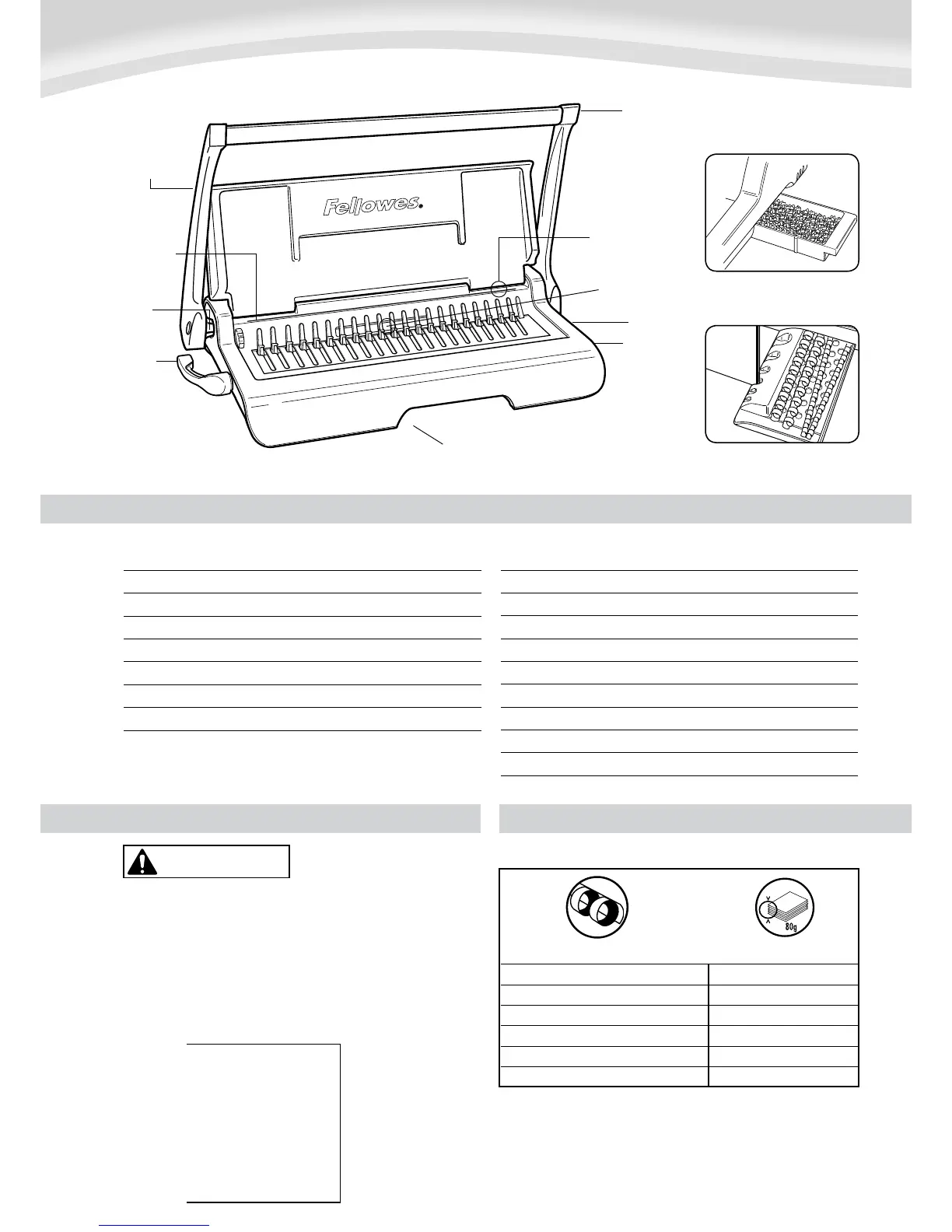 Fellowes.

80g